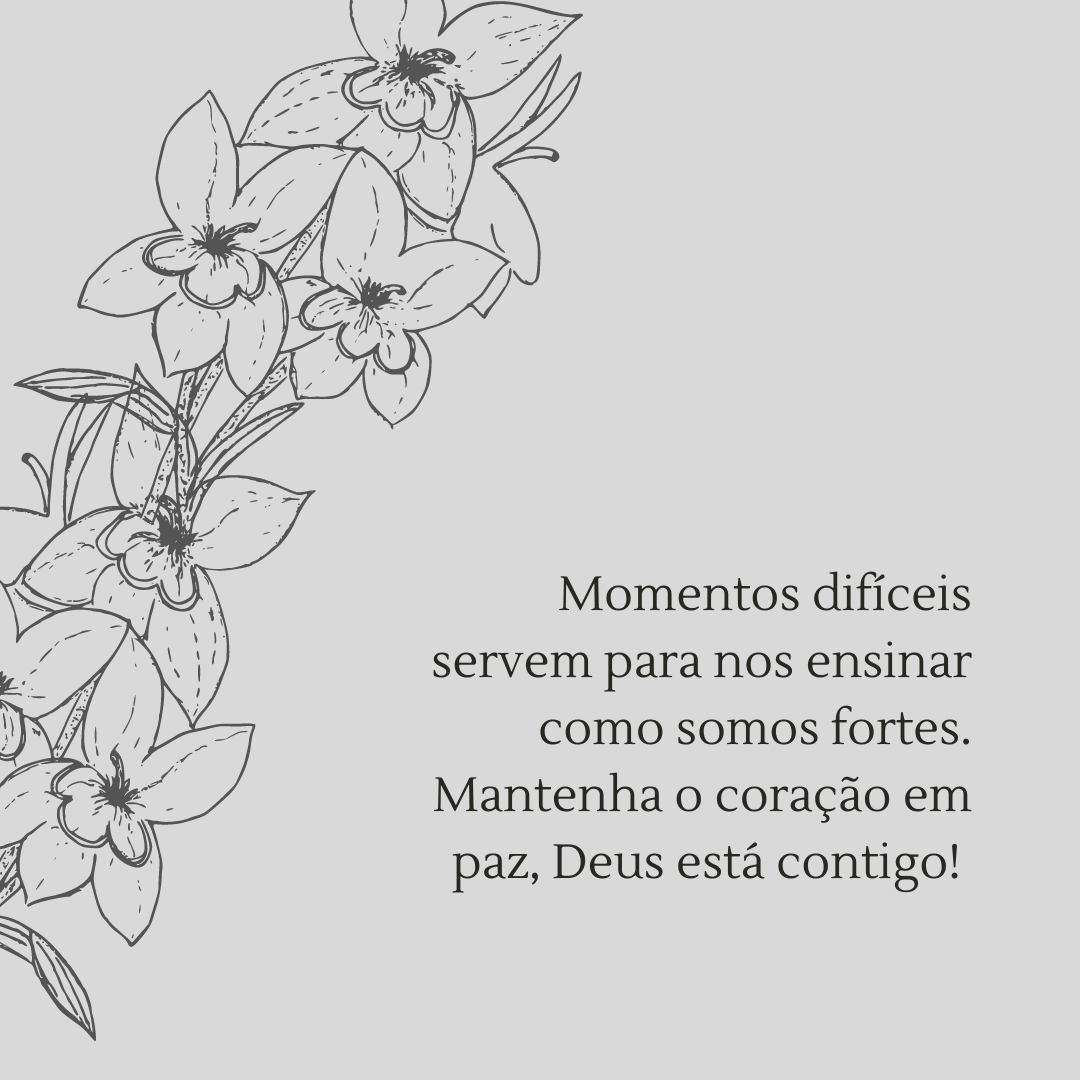 Momentos difíceis servem para nos ensinar como somos fortes. Mantenha o coração em paz, Deus está contigo!